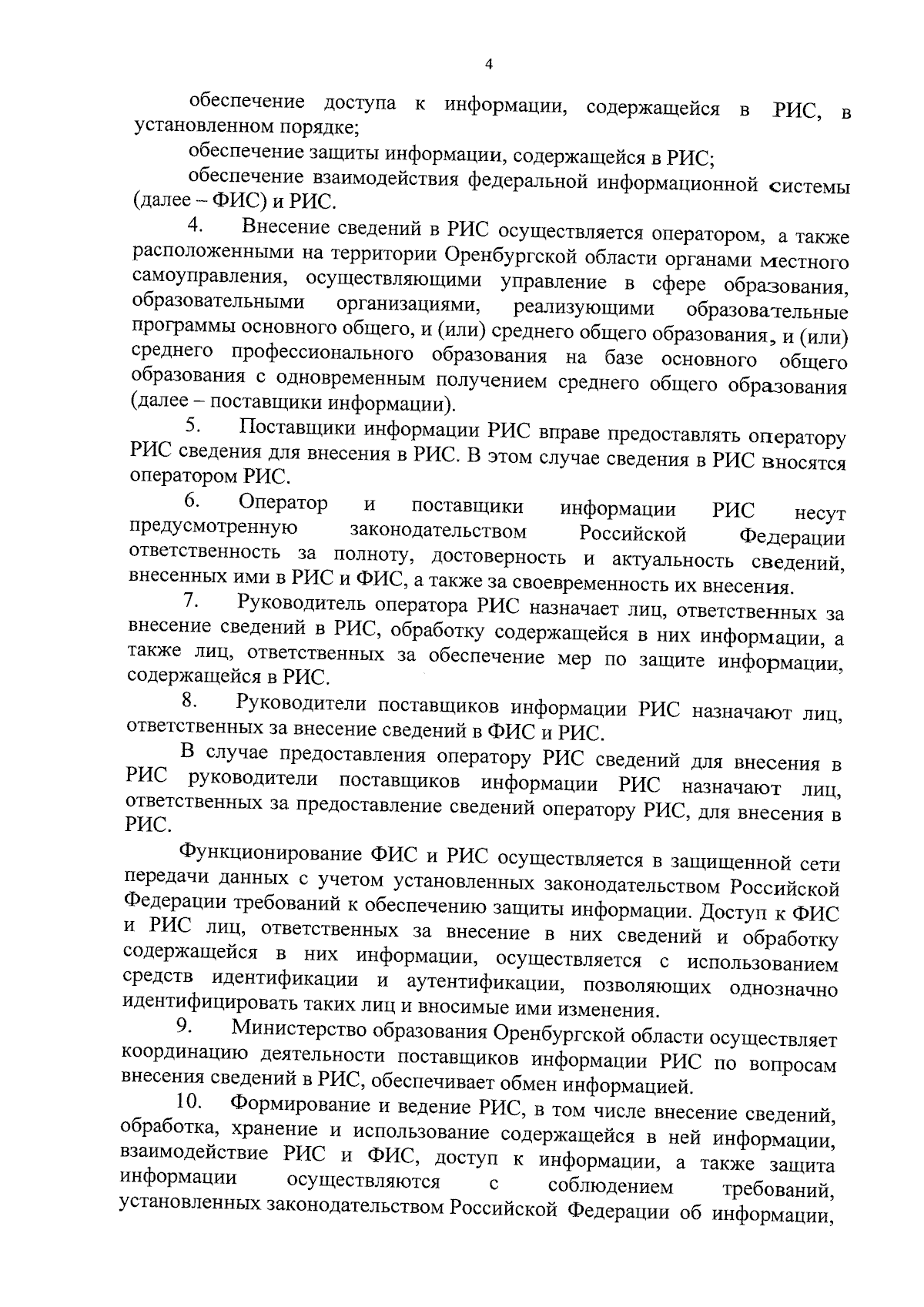 4

обеспечение доступа к информации, содержащейся в РИС, в установленном порядке;

обеспечение защиты информации, содержащейся в РИС;

обеспечение взаимодействия федеральной информационной системы (далее – ФИС) и РИС.

4. Внесение сведений в РИС осуществляется оператором, а также расположенными на территории Оренбургской области органами местного самоуправления, осуществляющими управление в сфере образования, образовательными организациями, реализующими образовательные программы основного общего, и (или) среднего общего образования, и (или) среднего профессионального образования на базе основного общего образования с одновременным получением среднего общего образования (далее – поставщики информации).

5. Поставщики информации РИС вправе предоставлять оператору РИС сведения для внесения в РИС. В этом случае сведения в РИС вносятся оператором РИС.

6. Оператор и поставщики информации РИС несут предусмотренную законодательством Российской Федерации ответственность за полноту, достоверность и актуальность сведений, внесенных ими в РИС и ФИС, а также за своевременность их внесения.

7. Руководитель оператора РИС назначает лиц, ответственных за внесение сведений в РИС, обработку содержащейся в них информации, а также лиц, ответственных за обеспечение мер по защите информации, содержащейся в РИС.

8. Руководители поставщиков информации РИС назначают лиц, ответственных за внесение сведений в ФИС и РИС.

В случае предоставления оператору РИС сведений для внесения в РИС руководители поставщиков информации РИС назначают лиц, ответственных за предоставление сведений оператору РИС, для внесения в РИС.

Функционирование ФИС и РИС осуществляется в защищенной сети передачи данных с учетом установленных законодательством Российской Федерации требований к обеспечению защиты информации. Доступ к ФИС и РИС лиц, ответственных за внесение в них сведений и обработку содержащейся в них информации, осуществляется с использованием средств идентификации и аутентификации, позволяющих однозначно идентифицировать таких лиц и вносимые ими изменения.

9. Министерство образования Оренбургской области осуществляет координацию деятельности поставщиков информации РИС по вопросам внесения сведений в РИС, обеспечивает обмен информацией.

10. Формирование и ведение РИС, в том числе внесение сведений, обработка, хранение и использование содержащейся в ней информации, взаимодействие РИС и ФИС, доступ к информации, а также защита информации осуществляются с соблюдением требований, установленных законодательством Российской Федерации об информации,